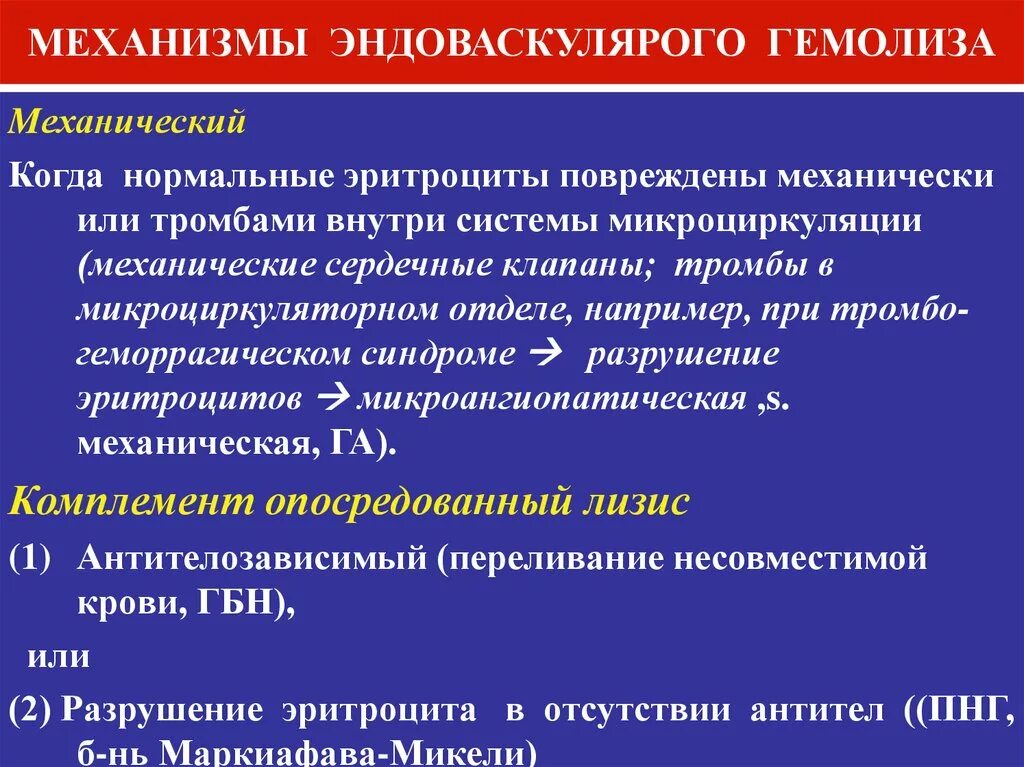 МЕХАНИЗМЫ ЭНДОВАСКУЛЯРОГО ГЕМОЛИЗА

Механический

Когда нормальные эритроциты повреждены механически или тромбами внутри системы микроциркуляции (механические сердечные клапаны; тромбы в микроциркуляторном отделе, например, при тромбо-геморрагическом синдроме → разрушение эритроцитов → микроангиопатическая ,s. механическая, ГА).

Комплемент опосредованный лизис

(1) Антителозависимый (переливание несовместимой крови, ГБН),

или

(2) Разрушение эритроцита в отсутствии антител ((ПНГ, б-нь Маркиафава-Микели)